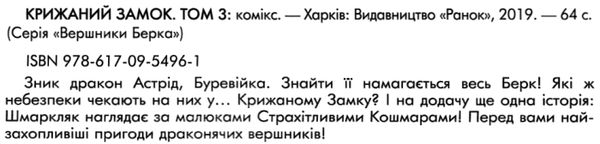 КРИЖАНИЙ ЗАМОК. ТОМ 3: комікс. — Харків: Видавництво «Ранок», 2019. — 64 с. (Серія «Вершники Берка»)

ISBN 978-617-09-5496-1

Зник дракон Астрід, Буревійка. Знайти її намагається весь Берк! Які ж небезпеки чекають на них у… Крижаному Замку? І на додачу ще одна історія: Шмаркляк наглядає за малюками Страхітливими Кошмарами! Перед вами найзахопливіші пригоди драконячих вершників!